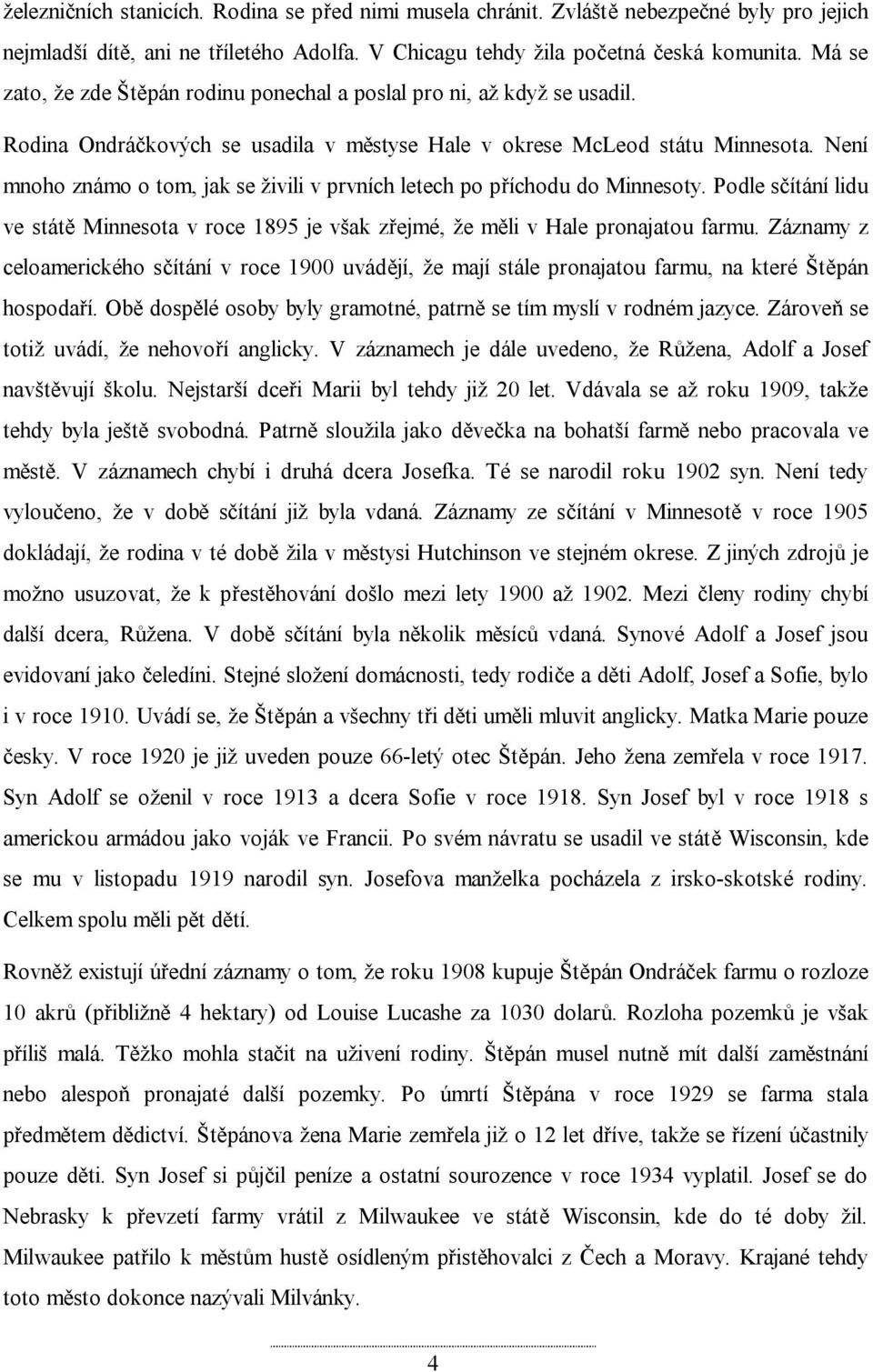 železničních stanicích. Rodina se před nimi musela chránit. Zvláště nebezpečné byly pro jejich nejmladší dítě, ani ne tříletého Adolfa. V Chicagu tehdy žila početná česká komunita. Má se zato, že zde Štěpán rodinu ponechal a poslal pro ni, až když se usadil.

Rodina Ondráčkových se usadila v městyse Hale v okrese McLeod státu Minnesota. Není mnoho známo o tom, jak se živili v prvních letech po příchodu do Minnesoty. Podle sčítání lidu ve státě Minnesota v roce 1895 je však zřejmé, že měli v Hale pronajatou farmu. Záznamy z celoamerického sčítání v roce 1900 uvádějí, že mají stále pronajatou farmu, na které Štěpán hospodaří. Obě dospělé osoby byly gramotné, patrně se tím myslí v rodném jazyce. Zároveň se totiž uvádí, že nehovoří anglicky. V záznamech je dále uvedeno, že Růžena, Adolf a Josef navštěvují školu. Nejstarší dceři Marii byl tehdy již 20 let. Vdávala se až roku 1909, takže tehdy byla ještě svobodná. Patrně sloužila jako děvečka na bohatší farmě nebo pracovala ve městě. V záznamech chybí i druhá dcera Josefka. Té se narodil roku 1902 syn. Není tedy vyloučeno, že v době sčítání již byla vdaná. Záznamy ze sčítání v Minnesotě v roce 1905 dokládají, že rodina v té době žila v městysi Hutchinson ve stejném okrese. Z jiných zdrojů je možno usuzovat, že k přestěhování došlo mezi lety 1900 až 1902. Mezi členy rodiny chybí další dcera, Růžena. V době sčítání byla několik měsíců vdaná. Synové Adolf a Josef jsou evidovaní jako čeledíni. Stejné složení domácnosti, tedy rodiče a děti Adolf, Josef a Sofie, bylo i v roce 1910. Uvádí se, že Štěpán a všechny tři děti uměli mluvit anglicky. Matka Marie pouze česky. V roce 1920 je již uveden pouze 66-letý otec Štěpán. Jeho žena zemřela v roce 1917. Syn Adolf se oženil v roce 1913 a dcera Sofie v roce 1918. Syn Josef byl v roce 1918 s americkou armádou jako voják ve Francii. Po svém návratu se usadil ve státě Wisconsin, kde se mu v listopadu 1919 narodil syn. Josefova manželka pocházela z irsko-skotské rodiny. Celkem spolu měli pět dětí.

Rovněž existují úřední záznamy o tom, že roku 1908 kupuje Štěpán Ondráček farmu o rozloze 10 akrů (přibližně 4 hektary) od Louise Lucashe za 1030 dolarů. Rozloha pozemků je však příliš malá. Těžko mohla stačit na uživení rodiny. Štěpán musel nutně mít další zaměstnání nebo alespoň pronajaté další pozemky. Po úmrtí Štěpána v roce 1929 se farma stala předmětem dědictví. Štěpánova žena Marie zemřela již o 12 let dříve, takže se řízení účastnily pouze děti. Syn Josef si půjčil peníze a ostatní sourozence v roce 1934 vyplatil. Josef se do Nebrasky k převzetí farmy vrátil z Milwaukee ve státě Wisconsin, kde do té doby žil. Milwaukee patřilo k městům hustě osídleným přistěhovalci z Čech a Moravy. Krajané tehdy toto město dokonce nazývali Milvánky.

4